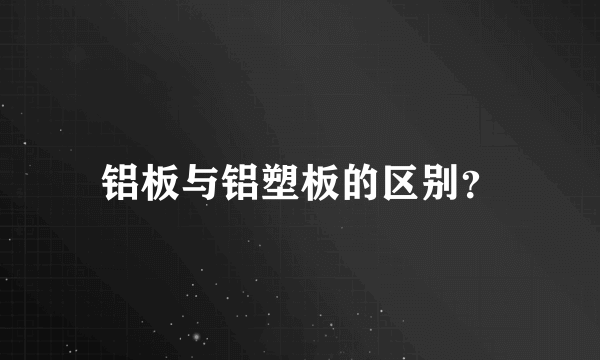 铝板与铝塑板的区别？